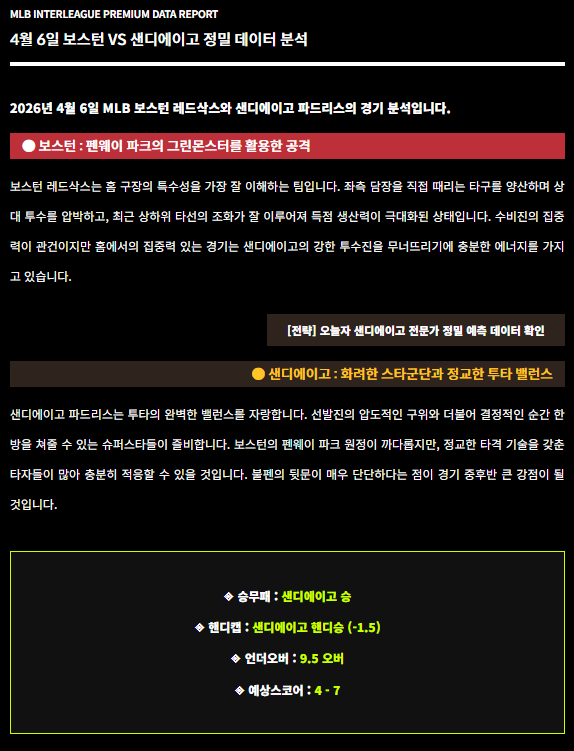 MLB INTERLEAGUE PREMIUM DATA REPORT

4월 6일 보스턴 VS 샌디에이고 정밀 데이터 분석

2026년 4월 6일 MLB 보스턴 레드삭스와 샌디에이고 파드리스의 경기 분석입니다.

● 보스턴 : 펜웨이 파크의 그린몬스터를 활용한 공격

보스턴 레드삭스는 홈 구장의 특수성을 가장 잘 이해하는 팀입니다. 좌측 담장을 직접 때리는 타구를 양산하며 상대 투수를 압박하고, 최근 상하위 타선의 조화가 잘 이루어져 득점 생산력이 극대화된 상태입니다. 수비진의 집중력이 관건이지만 홈에서의 집중력 있는 경기는 샌디에이고의 강한 투수진을 무너뜨리기에 충분한 에너지를 가지고 있습니다.

[전략] 오늘자 샌디에이고 전문가 정밀 예측 데이터 확인

● 샌디에이고 : 화려한 스타군단과 정교한 투타 밸런스

샌디에이고 파드리스는 투타의 완벽한 밸런스를 자랑합니다. 선발진의 압도적인 구위와 더불어 결정적인 순간 한 방을 쳐줄 수 있는 슈퍼스타들이 즐비합니다. 보스턴의 펜웨이 파크 원정이 까다롭지만, 정교한 타격 기술을 갖춘 타자들이 많아 충분히 적응할 수 있을 것입니다. 불펜의 뒷문이 매우 단단하다는 점이 경기 중후반 큰 강점이 될 것입니다.

◈ 승무패 : 샌디에이고 승

◈ 핸디캡 : 샌디에이고 핸디승 (-1.5)

◈ 언더오버 : 9.5 오버

◈ 예상스코어 : 4 - 7